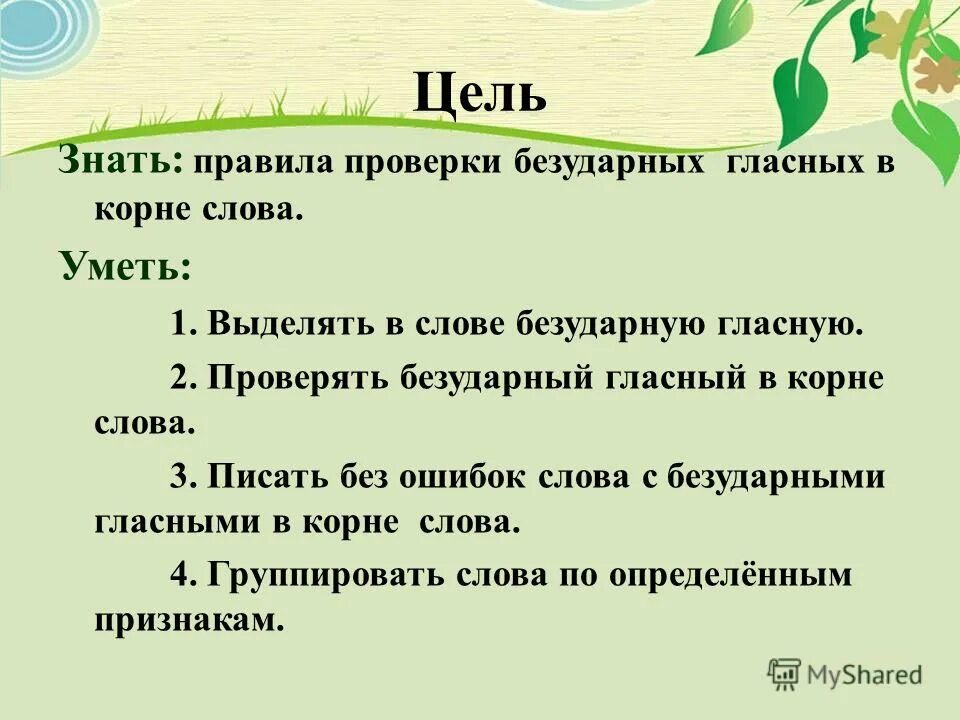 Цель

Знать: правила проверки безударных гласных в корне слова.

Уметь:

1. Выделять в слове безударную гласную.

2. Проверять безударный гласный в корне слова.

3. Писать без ошибок слова с безударными гласными в корне слова.

4. Группировать слова по определённым признакам.

MyShared